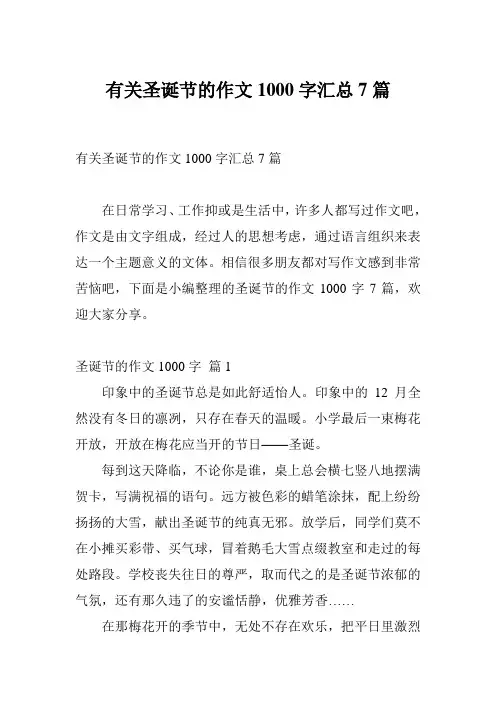 有关圣诞节的作文 1000 字汇总 7 篇

有关圣诞节的作文 1000 字汇总 7 篇

在日常学习、工作抑或是生活中，许多人都写过作文吧，作文是由文字组成，经过人的思想考虑，通过语言组织来表达一个主题意义的文体。相信很多朋友都对写作文感到非常苦恼吧，下面是小编整理的圣诞节的作文 1000 字 7 篇，欢迎大家分享。

圣诞节的作文 1000 字 篇 1

印象中的圣诞节总是如此舒适怡人。印象中的 12 月全然没有冬日的凛冽，只存在春天的温暖。小学最后一束梅花开放，开放在梅花应当开的节日——圣诞。

每到这天降临，不论你是谁，桌上总会横七竖八地摆满贺卡，写满祝福的语句。远方被色彩的蜡笔涂抹，配上纷纷扬扬的大雪，献出圣诞节的纯真无邪。放学后，同学们莫不在小摊买彩带、买气球，冒着鹅毛大雪点缀教室和走过的每处路段。学校丧失往日的尊严，取而代之的是圣诞节浓郁的气氛，还有那久违了的安谧恬静，优雅芳香……

在那梅花开的季节中，无处不存在欢乐，把平日里激烈